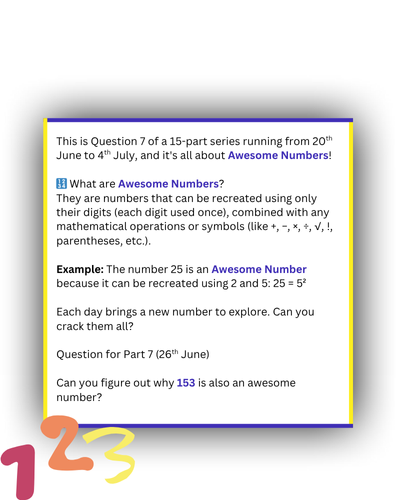 This is Question 7 of a 15-part series running from 20th June to 4th July, and it's all about Awesome Numbers!

🔢 What are Awesome Numbers?
They are numbers that can be recreated using only their digits (each digit used once), combined with any mathematical operations or symbols (like +, −, ×, ÷, √, !, parentheses, etc.).

Example: The number 25 is an Awesome Number because it can be recreated using 2 and 5: $25 = 5^2$

Each day brings a new number to explore. Can you crack them all?

Question for Part 7 (26th June)

Can you figure out why 153 is also an awesome number?

123